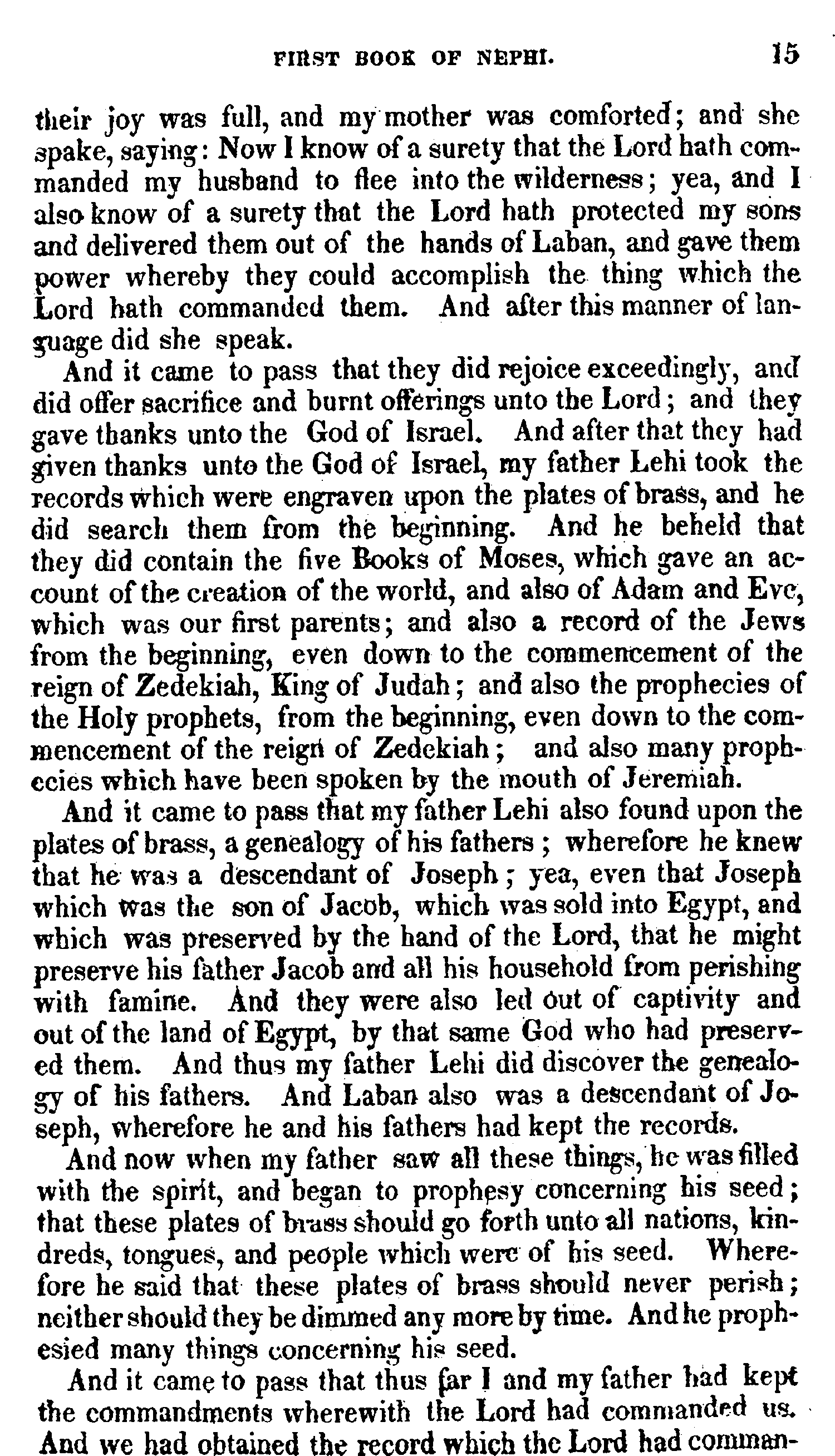 FIRST BOOK OF NEPHI. 15

their joy was full, and my mother was comforted; and she spake, saying: Now I know of a surety that the Lord hath commanded my husband to flee into the wilderness; yea, and I also know of a surety that the Lord hath protected my sons and delivered them out of the hands of Laban, and gave them power whereby they could accomplish the thing which the Lord hath commanded them. And after this manner of language did she speak.

And it came to pass that they did rejoice exceedingly, and did offer sacrifice and burnt offerings unto the Lord; and they gave thanks unto the God of Israel. And after that they had given thanks unto the God of Israel, my father Lehi took the records which were engraven upon the plates of brass, and he did search them from the beginning. And he beheld that they did contain the five Books of Moses, which gave an account of the creation of the world, and also of Adam and Eve, which was our first parents; and also a record of the Jews from the beginning, even down to the commencement of the reign of Zedekiah, King of Judah; and also the prophecies of the Holy prophets, from the beginning, even down to the commencement of the reign of Zedekiah; and also many prophecies which have been spoken by the mouth of Jeremiah.

And it came to pass that my father Lehi also found upon the plates of brass, a genealogy of his fathers; wherefore he knew that he was a descendant of Joseph; yea, even that Joseph which was the son of Jacob, which was sold into Egypt, and which was preserved by the hand of the Lord, that he might preserve his father Jacob and all his household from perishing with famine. And they were also led out of captivity and out of the land of Egypt, by that same God who had preserved them. And thus my father Lehi did discover the genealogy of his fathers. And Laban also was a descendant of Joseph, wherefore he and his fathers had kept the records.

And now when my father saw all these things, he was filled with the spirit, and began to prophesy concerning his seed; that these plates of brass should go forth unto all nations, kindreds, tongues, and people which were of his seed. Wherefore he said that these plates of brass should never perish; neither should they be dimmed any more by time. And he prophesied many things concerning his seed.

And it came to pass that thus far I and my father had kept the commandments wherewith the Lord had commanded us. And we had obtained the record which the Lord had comman-